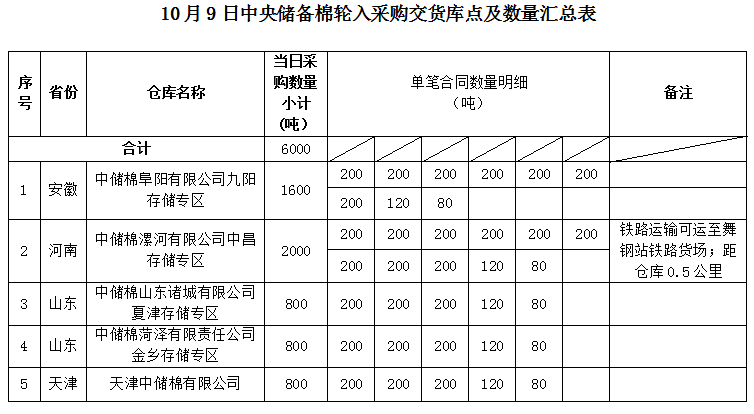 10月9日中央储备棉轮入采购交货库点及数量汇总表

| 序号 | 省份 | 仓库名称 | 当日采购数量小计（吨） | 单笔合同数量明细（吨） | | | | | | 备注 |
|---|---|---|---|---|---|---|---|---|---|---|
| 合计 | | | 6000 | | | | | | | |
| 1 | 安徽 | 中储棉阜阳有限公司九阳存储专区 | 1600 | 200 | 200 | 200 | 200 | 200 | 200 | |
| | | | | 200 | 120 | 80 | | | | |
| 2 | 河南 | 中储棉漯河有限公司中昌存储专区 | 2000 | 200 | 200 | 200 | 200 | 200 | 200 | 铁路运输可运至舞钢站铁路货场；距仓库0.5公里 |
| | | | | 200 | 200 | 200 | 120 | 80 | | |
| 3 | 山东 | 中储棉山东诸城有限公司夏津存储专区 | 800 | 200 | 200 | 200 | 120 | 80 | | |
| 4 | 山东 | 中储棉菏泽有限责任公司金乡存储专区 | 800 | 200 | 200 | 200 | 120 | 80 | | |
| 5 | 天津 | 天津中储棉有限公司 | 800 | 200 | 200 | 200 | 120 | 80 | | |